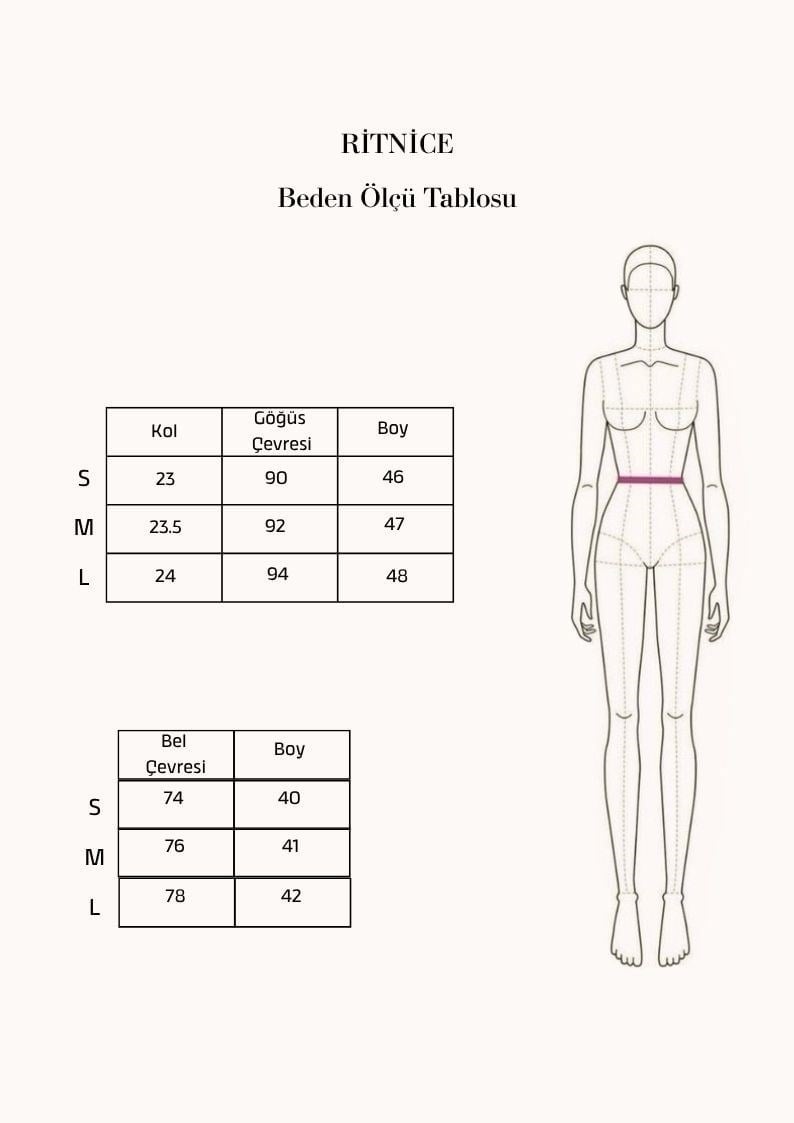 RİTNİCE

Beden Ölçü Tablosu

| | Kol | Göğüs Çevresi | Boy |
|---|---|---|---|
| S | 23 | 90 | 46 |
| M | 23.5 | 92 | 47 |
| L | 24 | 94 | 48 |

| | Bel Çevresi | Boy |
|---|---|---|
| S | 74 | 40 |
| M | 76 | 41 |
| L | 78 | 42 |